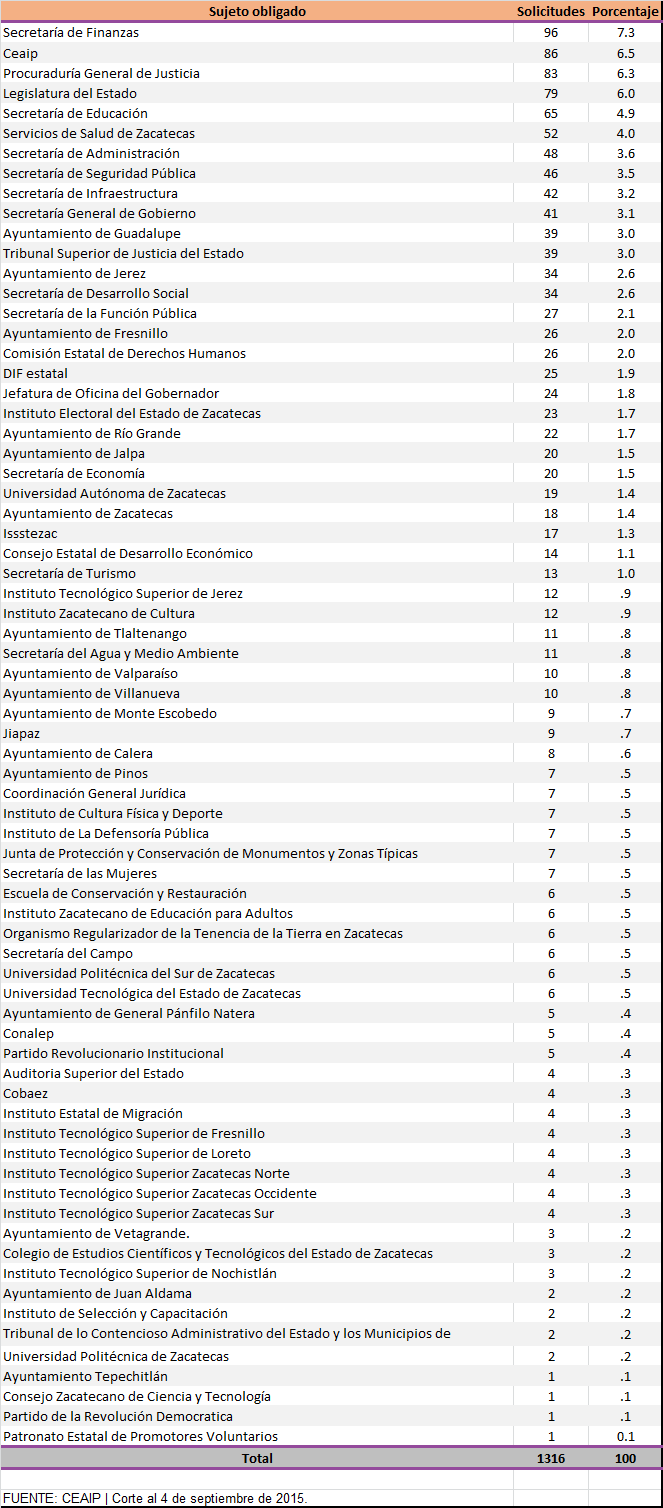 | Sujeto obligado | Solicitudes | Porcentaje |
|---|---|---|
| Secretaría de Finanzas | 96 | 7.3 |
| Ceaip | 86 | 6.5 |
| Procuraduría General de Justicia | 83 | 6.3 |
| Legislatura del Estado | 79 | 6.0 |
| Secretaría de Educación | 65 | 4.9 |
| Servicios de Salud de Zacatecas | 52 | 4.0 |
| Secretaría de Administración | 48 | 3.6 |
| Secretaría de Seguridad Pública | 46 | 3.5 |
| Secretaría de Infraestructura | 42 | 3.2 |
| Secretaría General de Gobierno | 41 | 3.1 |
| Ayuntamiento de Guadalupe | 39 | 3.0 |
| Tribunal Superior de Justicia del Estado | 39 | 3.0 |
| Ayuntamiento de Jerez | 34 | 2.6 |
| Secretaría de Desarrollo Social | 34 | 2.6 |
| Secretaría de la Función Pública | 27 | 2.1 |
| Ayuntamiento de Fresnillo | 26 | 2.0 |
| Comisión Estatal de Derechos Humanos | 26 | 2.0 |
| DIF estatal | 25 | 1.9 |
| Jefatura de Oficina del Gobernador | 24 | 1.8 |
| Instituto Electoral del Estado de Zacatecas | 23 | 1.7 |
| Ayuntamiento de Río Grande | 22 | 1.7 |
| Ayuntamiento de Jalpa | 20 | 1.5 |
| Secretaría de Economía | 20 | 1.5 |
| Universidad Autónoma de Zacatecas | 19 | 1.4 |
| Ayuntamiento de Zacatecas | 18 | 1.4 |
| Issstezac | 17 | 1.3 |
| Consejo Estatal de Desarrollo Económico | 14 | 1.1 |
| Secretaría de Turismo | 13 | 1.0 |
| Instituto Tecnológico Superior de Jerez | 12 | .9 |
| Instituto Zacatecano de Cultura | 12 | .9 |
| Ayuntamiento de Tlaltenango | 11 | .8 |
| Secretaría del Agua y Medio Ambiente | 11 | .8 |
| Ayuntamiento de Valparaíso | 10 | .8 |
| Ayuntamiento de Villanueva | 10 | .8 |
| Ayuntamiento de Monte Escobedo | 9 | .7 |
| Jiapaz | 9 | .7 |
| Ayuntamiento de Calera | 8 | .6 |
| Ayuntamiento de Pinos | 7 | .5 |
| Coordinación General Jurídica | 7 | .5 |
| Instituto de Cultura Física y Deporte | 7 | .5 |
| Instituto de La Defensoría Pública | 7 | .5 |
| Junta de Protección y Conservación de Monumentos y Zonas Típicas | 7 | .5 |
| Secretaría de las Mujeres | 7 | .5 |
| Escuela de Conservación y Restauración | 6 | .5 |
| Instituto Zacatecano de Educación para Adultos | 6 | .5 |
| Organismo Regularizador de la Tenencia de la Tierra en Zacatecas | 6 | .5 |
| Secretaría del Campo | 6 | .5 |
| Universidad Politécnica del Sur de Zacatecas | 6 | .5 |
| Universidad Tecnológica del Estado de Zacatecas | 6 | .5 |
| Ayuntamiento de General Pánfilo Natera | 5 | .4 |
| Conalep | 5 | .4 |
| Partido Revolucionario Institucional | 5 | .4 |
| Auditoria Superior del Estado | 4 | .3 |
| Cobaez | 4 | .3 |
| Instituto Estatal de Migración | 4 | .3 |
| Instituto Tecnológico Superior de Fresnillo | 4 | .3 |
| Instituto Tecnológico Superior de Loreto | 4 | .3 |
| Instituto Tecnológico Superior Zacatecas Norte | 4 | .3 |
| Instituto Tecnológico Superior Zacatecas Occidente | 4 | .3 |
| Instituto Tecnológico Superior Zacatecas Sur | 4 | .3 |
| Ayuntamiento de Vetagrande. | 3 | .2 |
| Colegio de Estudios Científicos y Tecnológicos del Estado de Zacatecas | 3 | .2 |
| Instituto Tecnológico Superior de Nochistlán | 3 | .2 |
| Ayuntamiento de Juan Aldama | 2 | .2 |
| Instituto de Selección y Capacitación | 2 | .2 |
| Tribunal de lo Contencioso Administrativo del Estado y los Municipios de | 2 | .2 |
| Universidad Politécnica de Zacatecas | 2 | .2 |
| Ayuntamiento Tepechitlán | 1 | .1 |
| Consejo Zacatecano de Ciencia y Tecnología | 1 | .1 |
| Partido de la Revolución Democratica | 1 | .1 |
| Patronato Estatal de Promotores Voluntarios | 1 | 0.1 |
| Total | 1316 | 100 |

FUENTE: CEAIP | Corte al 4 de septiembre de 2015.